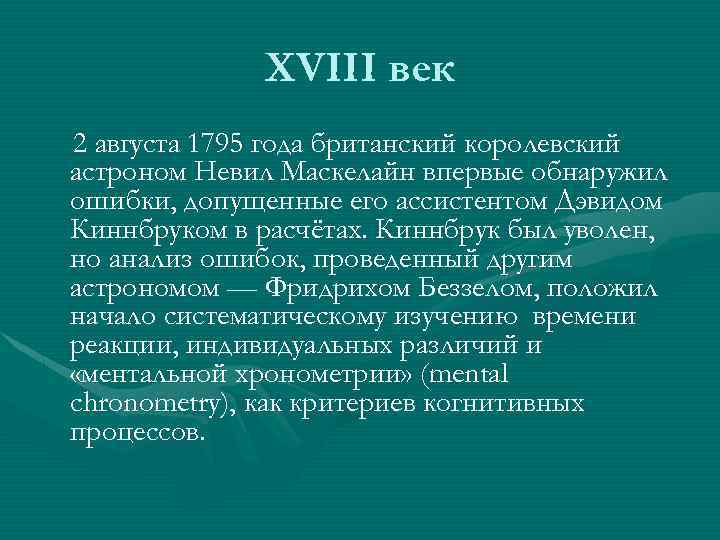 XVIII век

2 августа 1795 года британский королевский астроном Невил Маскелайн впервые обнаружил ошибки, допущенные его ассистентом Дэвидом Киннбруком в расчётах. Киннбрук был уволен, но анализ ошибок, проведенный другим астрономом — Фридрихом Беззелом, положил начало систематическому изучению времени реакции, индивидуальных различий и «ментальной хронометрии» (mental chronometry), как критериев когнитивных процессов.